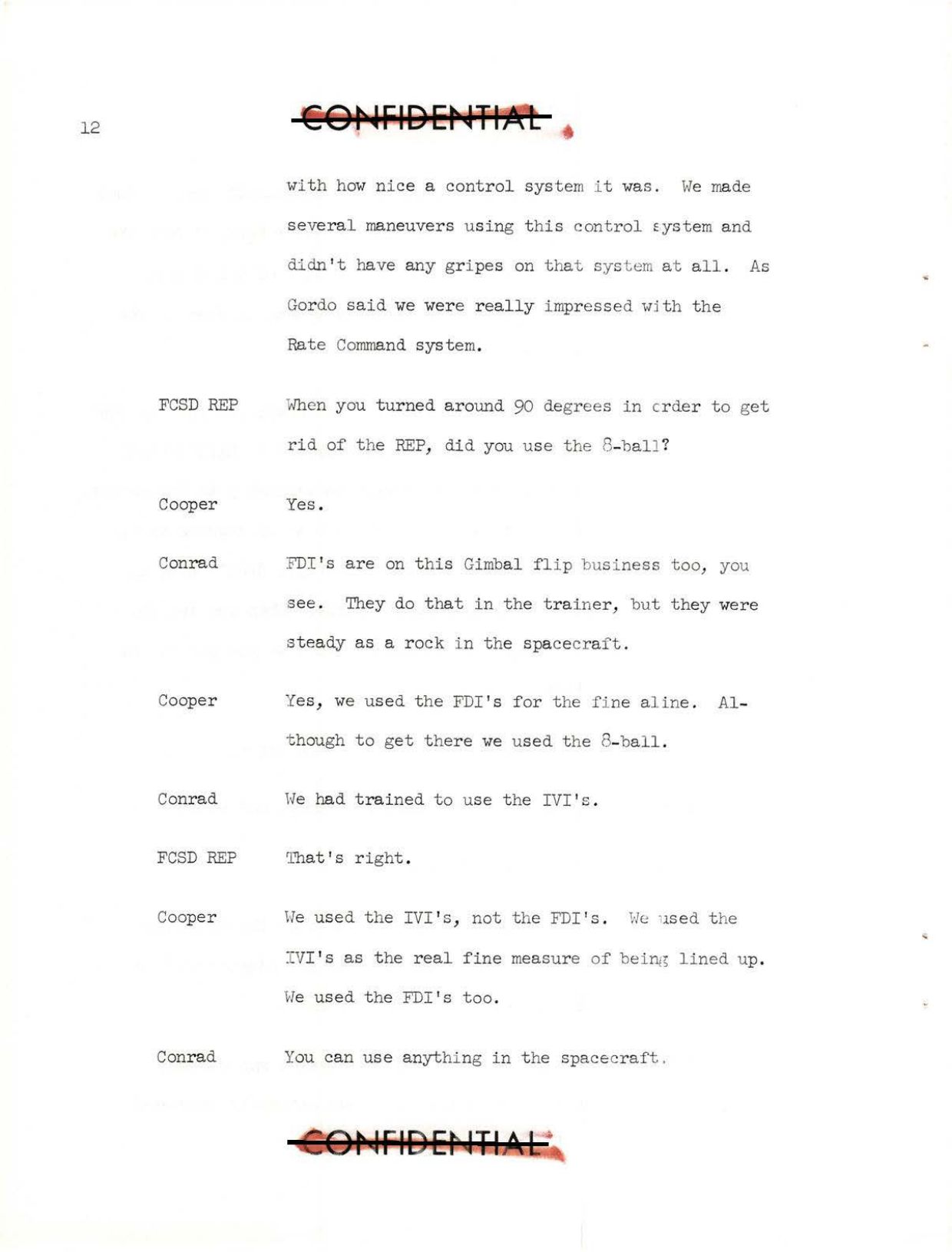 12

CONFIDENTIAL

with how nice a control system it was. We made several maneuvers using this control system and didn't have any gripes on that system at all. As Gordo said we were really impressed with the Rate Command system.

FCSD REP When you turned around 90 degrees in order to get rid of the REP, did you use the 8-ball?

Cooper Yes.

Conrad FDI's are on this Gimbal flip business too, you see. They do that in the trainer, but they were steady as a rock in the spacecraft.

Cooper Yes, we used the FDI's for the fine aline. Although to get there we used the 8-ball.

Conrad We had trained to use the IVI's.

FCSD REP That's right.

Cooper We used the IVI's, not the FDI's. We used the IVI's as the real fine measure of being lined up. We used the FDI's too.

Conrad You can use anything in the spacecraft.

CONFIDENTIAL